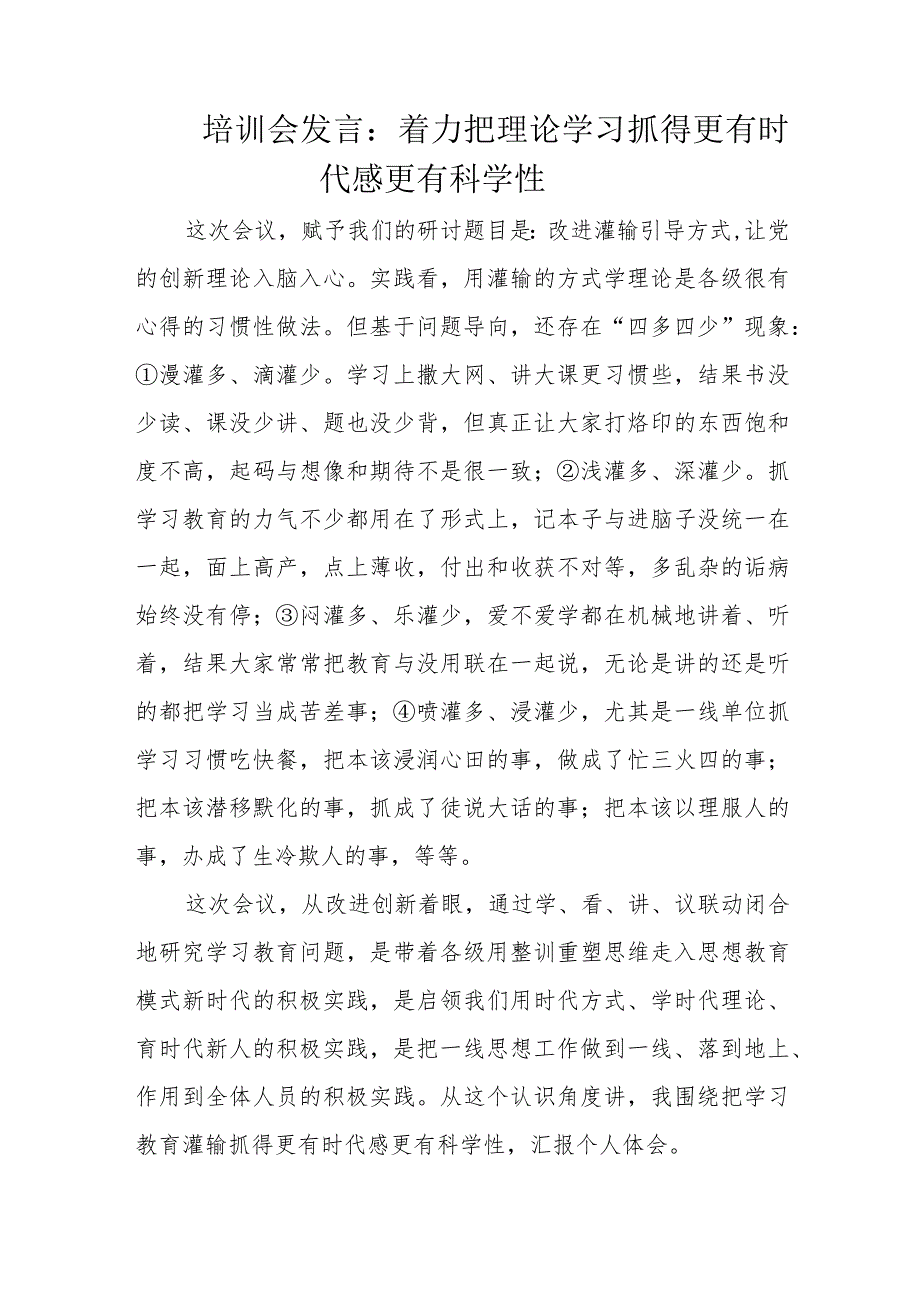 培训会发言：着力把理论学习抓得更有时代感更有科学性

这次会议，赋予我们的研讨题目是：改进灌输引导方式,让党的创新理论入脑入心。实践看，用灌输的方式学理论是各级很有心得的习惯性做法。但基于问题导向，还存在“四多四少”现象：①漫灌多、滴灌少。学习上撒大网、讲大课更习惯些，结果书没少读、课没少讲、题也没少背，但真正让大家打烙印的东西饱和度不高，起码与想像和期待不是很一致；②浅灌多、深灌少。抓学习教育的力气不少都用在了形式上，记本子与进脑子没统一在一起，面上高产，点上薄收，付出和收获不对等，多乱杂的诟病始终没有停；③闷灌多、乐灌少，爱不爱学都在机械地讲着、听着，结果大家常常把教育与没用联在一起说，无论是讲的还是听的都把学习当成苦差事；④喷灌多、浸灌少，尤其是一线单位抓学习习惯吃快餐，把本该浸润心田的事，做成了忙三火四的事；把本该潜移默化的事，抓成了徒说大话的事；把本该以理服人的事，办成了生冷欺人的事，等等。

这次会议，从改进创新着眼，通过学、看、讲、议联动闭合地研究学习教育问题，是带着各级用整训重塑思维走入思想教育模式新时代的积极实践，是启领我们用时代方式、学时代理论、育时代新人的积极实践，是把一线思想工作做到一线、落到地上、作用到全体人员的积极实践。从这个认识角度讲，我围绕把学习教育灌输抓得更有时代感更有科学性，汇报个人体会。